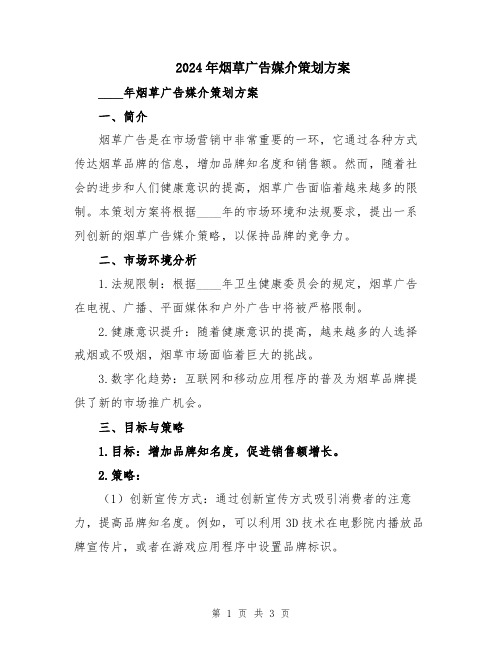 2024年烟草广告媒介策划方案

____年烟草广告媒介策划方案

一、简介

烟草广告是在市场营销中非常重要的一环，它通过各种方式传达烟草品牌的信息，增加品牌知名度和销售额。然而，随着社会的进步和人们健康意识的提高，烟草广告面临着越来越多的限制。本策划方案将根据____年的市场环境和法规要求，提出一系列创新的烟草广告媒介策略，以保持品牌的竞争力。

二、市场环境分析

1.法规限制：根据____年卫生健康委员会的规定，烟草广告在电视、广播、平面媒体和户外广告中将被严格限制。

2.健康意识提升：随着健康意识的提高，越来越多的人选择戒烟或不吸烟，烟草市场面临着巨大的挑战。

3.数字化趋势：互联网和移动应用程序的普及为烟草品牌提供了新的市场推广机会。

三、目标与策略

1.目标：增加品牌知名度，促进销售额增长。

2.策略：

（1）创新宣传方式：通过创新宣传方式吸引消费者的注意力，提高品牌知名度。例如，可以利用3D技术在电影院内播放品牌宣传片，或者在游戏应用程序中设置品牌标识。

第 1 页 共 3 页